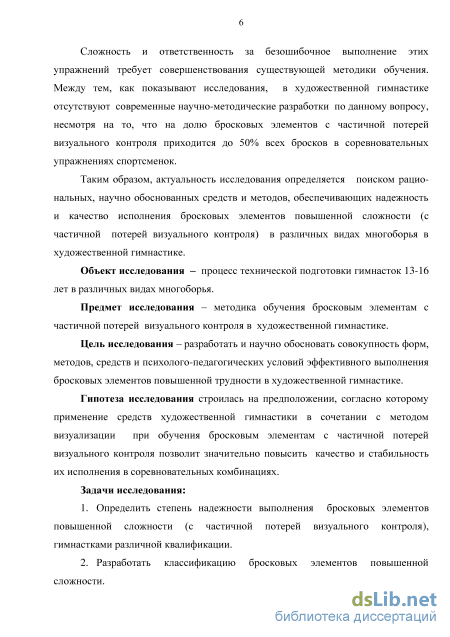 6

Сложность и ответственность за безошибочное выполнение этих упражнений требует совершенствования существующей методики обучения. Между тем, как показывают исследования, в художественной гимнастике отсутствуют современные научно-методические разработки по данному вопросу, несмотря на то, что на долю бросковых элементов с частичной потерей визуального контроля приходится до 50% всех бросков в соревновательных упражнениях спортсменок.

Таким образом, актуальность исследования определяется поиском рациональных, научно обоснованных средств и методов, обеспечивающих надежность и качество исполнения бросковых элементов повышенной сложности (с частичной потерей визуального контроля) в различных видах многоборья в художественной гимнастике.

Объект исследования – процесс технической подготовки гимнасток 13-16 лет в различных видах многоборья.

Предмет исследования – методика обучения бросковым элементам с частичной потерей визуального контроля в художественной гимнастике.

Цель исследования – разработать и научно обосновать совокупность форм, методов, средств и психолого-педагогических условий эффективного выполнения бросковых элементов повышенной трудности в художественной гимнастике.

Гипотеза исследования строилась на предположении, согласно которому применение средств художественной гимнастики в сочетании с методом визуализации при обучения бросковым элементам с частичной потерей визуального контроля позволит значительно повысить качество и стабильность их исполнения в соревновательных комбинациях.

Задачи исследования:

1. Определить степень надежности выполнения бросковых элементов повышенной сложности (с частичной потерей визуального контроля), гимнастками различной квалификации.

2. Разработать классификацию бросковых элементов повышенной сложности.

dsLib.net
библиотека диссертаций